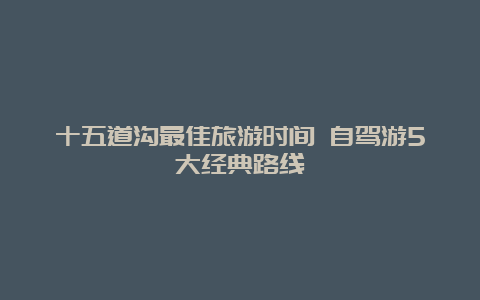 十五道沟最佳旅游时间 自驾游5大经典路线